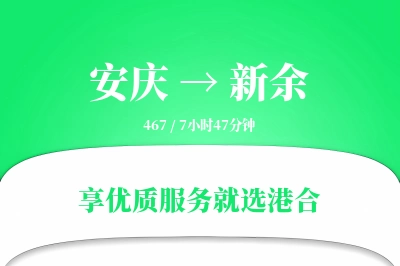 安庆 → 新余

467 / 7小时47分钟

享优质服务就选港合